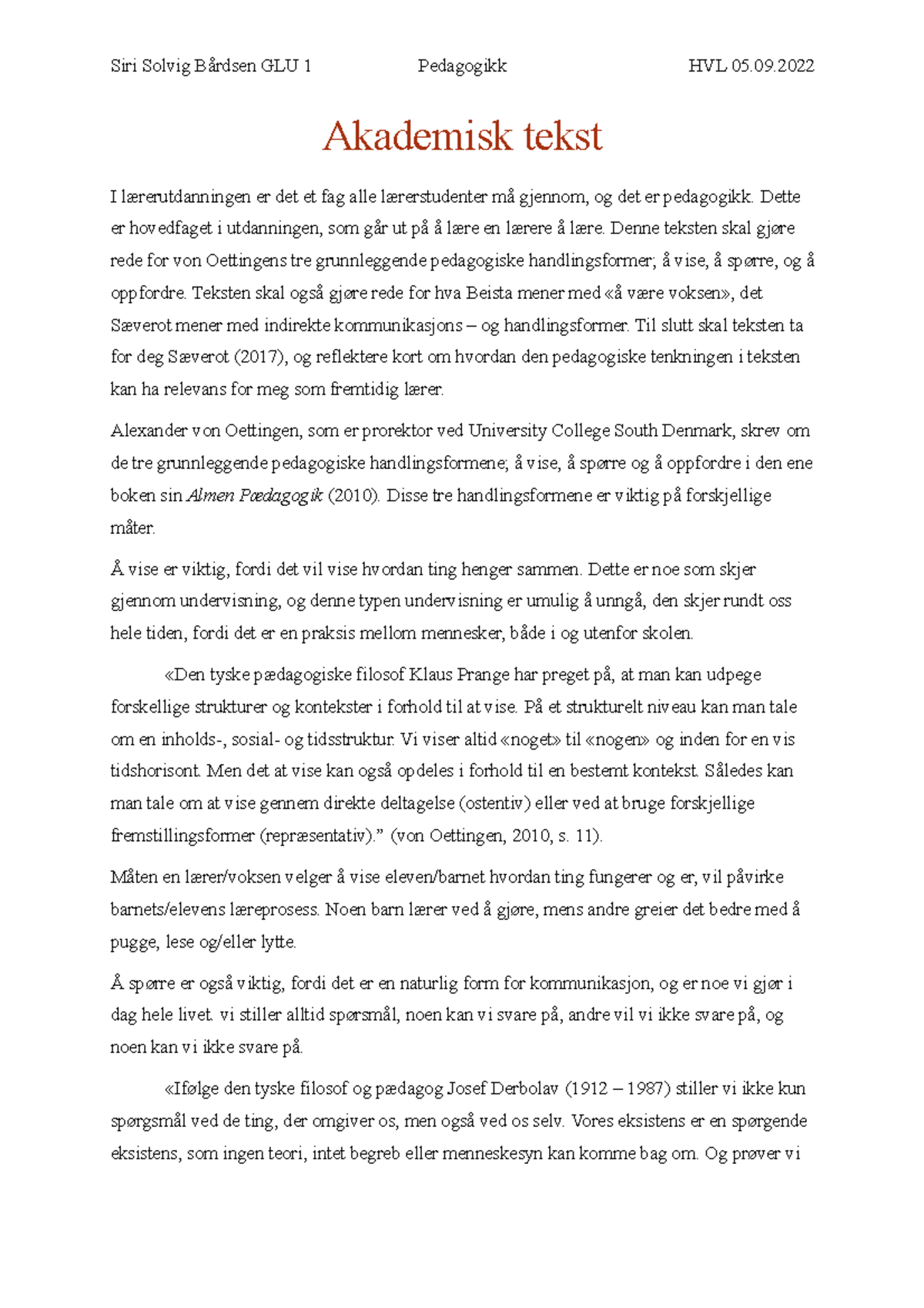 Siri Solvig Bårdsen GLU 1 Pedagogikk HVL 05.09.2022

Akademisk tekst

I lærerutdanningen er det et fag alle lærerstudenter må gjennom, og det er pedagogikk. Dette er hovedfaget i utdanningen, som går ut på å lære en lærere å lære. Denne teksten skal gjøre rede for von Oettingens tre grunnleggende pedagogiske handlingsformer; å vise, å spørre, og å oppfordre. Teksten skal også gjøre rede for hva Beista mener med «å være voksen», det Sæverot mener med indirekte kommunikasjons – og handlingsformer. Til slutt skal teksten ta for deg Sæverot (2017), og reflektere kort om hvordan den pedagogiske tenkningen i teksten kan ha relevans for meg som fremtidig lærer.

Alexander von Oettingen, som er prorektor ved University College South Denmark, skrev om de tre grunnleggende pedagogiske handlingsformene; å vise, å spørre og å oppfordre i den ene boken sin Almen Pædagogik (2010). Disse tre handlingsformene er viktig på forskjellige måter.

Å vise er viktig, fordi det vil vise hvordan ting henger sammen. Dette er noe som skjer gjennom undervisning, og denne typen undervisning er umulig å unngå, den skjer rundt oss hele tiden, fordi det er en praksis mellom mennesker, både i og utenfor skolen.

«Den tyske pædagogiske filosof Klaus Prange har preget på, at man kan udpege forskellige strukturer og kontekster i forhold til at vise. På et strukturelt niveau kan man tale om en inholds-, sosial- og tidsstruktur. Vi viser altid «noget» til «nogen» og inden for en vis tidshorisont. Men det at vise kan også opdeles i forhold til en bestemt kontekst. Således kan man tale om at vise gennem direkte deltagelse (ostentiv) eller ved at bruge forskjellige fremstillingsformer (repræsentativ)." (von Oettingen, 2010, s. 11).

Måten en lærer/voksen velger å vise eleven/barnet hvordan ting fungerer og er, vil påvirke barnets/elevens læreprosess. Noen barn lærer ved å gjøre, mens andre greier det bedre med å pugge, lese og/eller lytte.

Å spørre er også viktig, fordi det er en naturlig form for kommunikasjon, og er noe vi gjør i dag hele livet. vi stiller alltid spørsmål, noen kan vi svare på, andre vil vi ikke svare på, og noen kan vi ikke svare på.

«Ifølge den tyske filosof og pædagog Josef Derbolav (1912 – 1987) stiller vi ikke kun spørgsmål ved de ting, der omgiver os, men også ved os selv. Vores eksistens er en spørgende eksistens, som ingen teori, intet begreb eller menneskesyn kan komme bag om. Og prøver vi